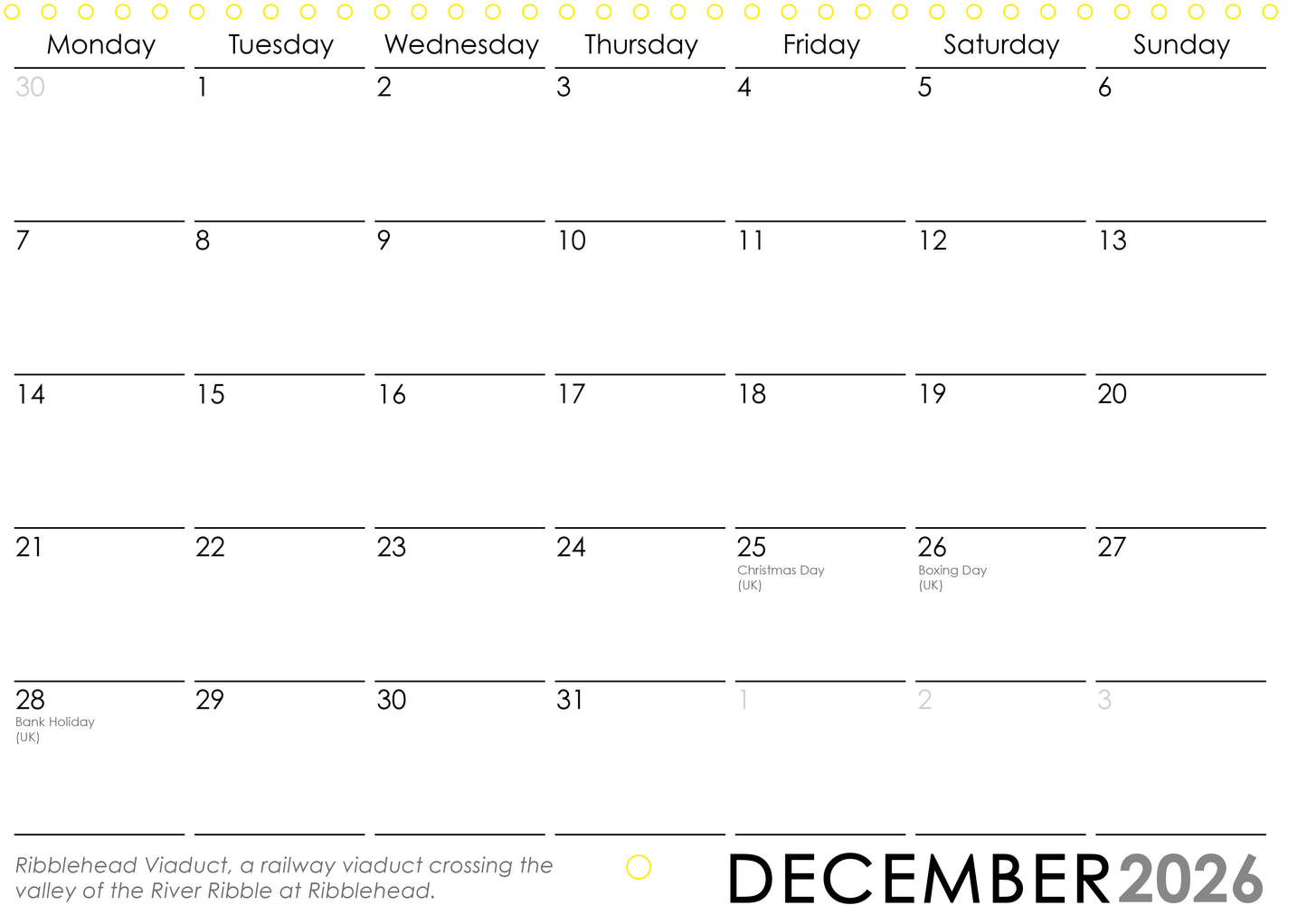 | Monday | Tuesday | Wednesday | Thursday | Friday | Saturday | Sunday |
|---|---|---|---|---|---|---|
| 30 | 1 | 2 | 3 | 4 | 5 | 6 |
| 7 | 8 | 9 | 10 | 11 | 12 | 13 |
| 14 | 15 | 16 | 17 | 18 | 19 | 20 |
| 21 | 22 | 23 | 24 | 25 Christmas Day (UK) | 26 Boxing Day (UK) | 27 |
| 28 Bank Holiday (UK) | 29 | 30 | 31 | 1 | 2 | 3 |

Ribblehead Viaduct, a railway viaduct crossing the valley of the River Ribble at Ribblehead.

DECEMBER 2026